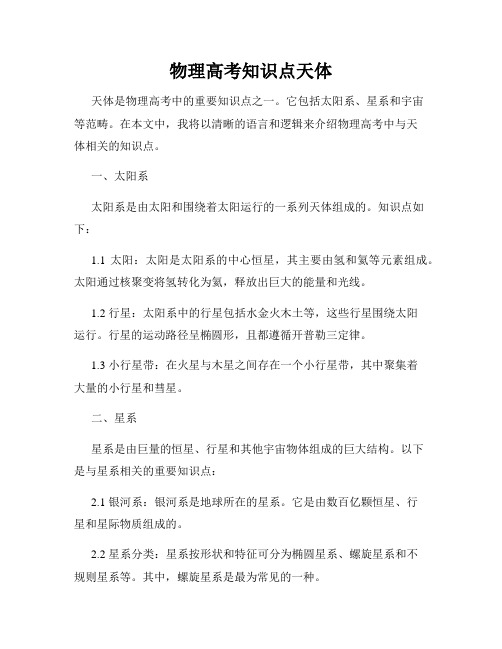 物理高考知识点天体

天体是物理高考中的重要知识点之一。它包括太阳系、星系和宇宙等范畴。在本文中，我将以清晰的语言和逻辑来介绍物理高考中与天体相关的知识点。

一、太阳系

太阳系是由太阳和围绕着太阳运行的一系列天体组成的。知识点如下：

1.1 太阳：太阳是太阳系的中心恒星，其主要由氢和氦等元素组成。太阳通过核聚变将氢转化为氦，释放出巨大的能量和光线。

1.2 行星：太阳系中的行星包括水金火木土等，这些行星围绕太阳运行。行星的运动路径呈椭圆形，且都遵循开普勒三定律。

1.3 小行星带：在火星与木星之间存在一个小行星带，其中聚集着大量的小行星和彗星。

二、星系

星系是由巨量的恒星、行星和其他宇宙物体组成的巨大结构。以下是与星系相关的重要知识点：

2.1 银河系：银河系是地球所在的星系。它是由数百亿颗恒星、行星和星际物质组成的。

2.2 星系分类：星系按形状和特征可分为椭圆星系、螺旋星系和不规则星系等。其中，螺旋星系是最为常见的一种。